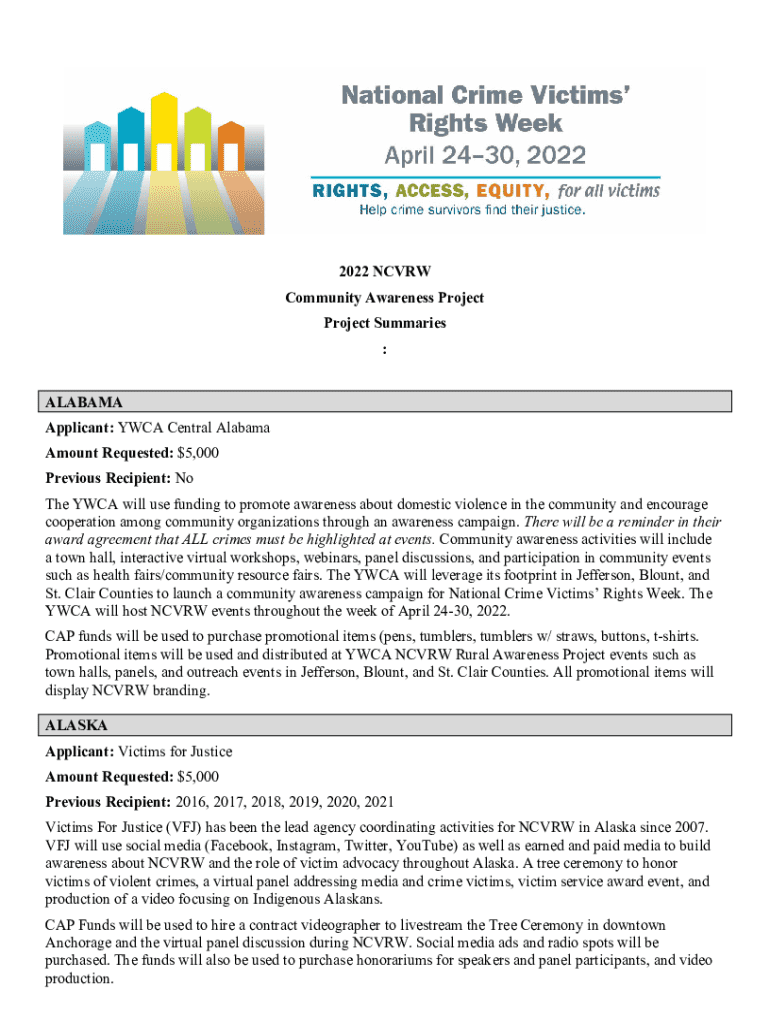 National Crime Victims' Rights Week
April 24–30, 2022
RIGHTS, ACCESS, EQUITY, for all victims
Help crime survivors find their justice.

2022 NCVRW
Community Awareness Project
Project Summaries
:

ALABAMA

Applicant: YWCA Central Alabama

Amount Requested: $5,000

Previous Recipient: No

The YWCA will use funding to promote awareness about domestic violence in the community and encourage cooperation among community organizations through an awareness campaign. There will be a reminder in their award agreement that ALL crimes must be highlighted at events. Community awareness activities will include a town hall, interactive virtual workshops, webinars, panel discussions, and participation in community events such as health fairs/community resource fairs. The YWCA will leverage its footprint in Jefferson, Blount, and St. Clair Counties to launch a community awareness campaign for National Crime Victims' Rights Week. The YWCA will host NCVRW events throughout the week of April 24-30, 2022.

CAP funds will be used to purchase promotional items (pens, tumblers, tumblers w/ straws, buttons, t-shirts. Promotional items will be used and distributed at YWCA NCVRW Rural Awareness Project events such as town halls, panels, and outreach events in Jefferson, Blount, and St. Clair Counties. All promotional items will display NCVRW branding.

ALASKA

Applicant: Victims for Justice

Amount Requested: $5,000

Previous Recipient: 2016, 2017, 2018, 2019, 2020, 2021

Victims For Justice (VFJ) has been the lead agency coordinating activities for NCVRW in Alaska since 2007. VFJ will use social media (Facebook, Instagram, Twitter, YouTube) as well as earned and paid media to build awareness about NCVRW and the role of victim advocacy throughout Alaska. A tree ceremony to honor victims of violent crimes, a virtual panel addressing media and crime victims, victim service award event, and production of a video focusing on Indigenous Alaskans.

CAP Funds will be used to hire a contract videographer to livestream the Tree Ceremony in downtown Anchorage and the virtual panel discussion during NCVRW. Social media ads and radio spots will be purchased. The funds will also be used to purchase honorariums for speakers and panel participants, and video production.